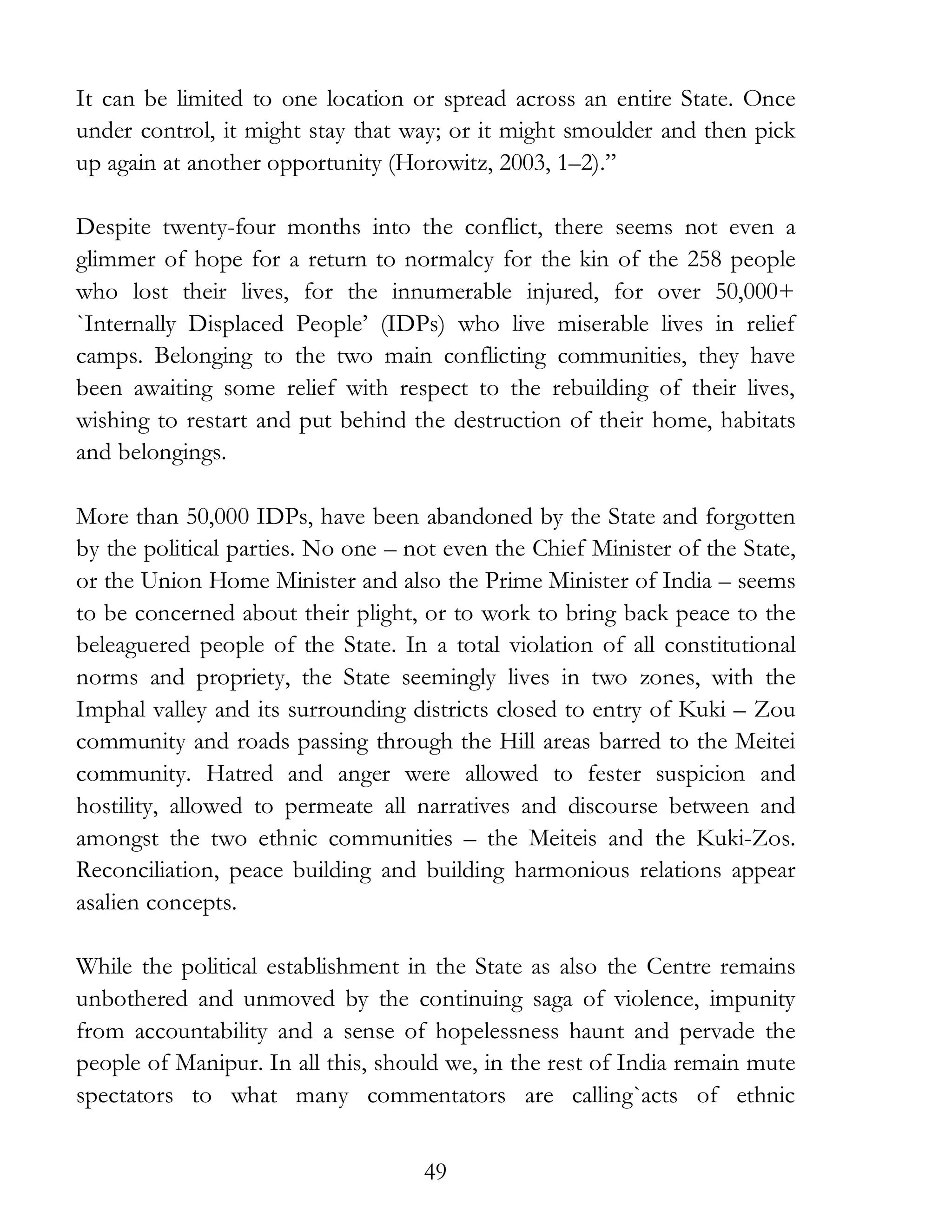 It can be limited to one location or spread across an entire State. Once under control, it might stay that way; or it might smoulder and then pick up again at another opportunity (Horowitz, 2003, 1–2).”

Despite twenty-four months into the conflict, there seems not even a glimmer of hope for a return to normalcy for the kin of the 258 people who lost their lives, for the innumerable injured, for over 50,000+ `Internally Displaced People’ (IDPs) who live miserable lives in relief camps. Belonging to the two main conflicting communities, they have been awaiting some relief with respect to the rebuilding of their lives, wishing to restart and put behind the destruction of their home, habitats and belongings.

More than 50,000 IDPs, have been abandoned by the State and forgotten by the political parties. No one – not even the Chief Minister of the State, or the Union Home Minister and also the Prime Minister of India – seems to be concerned about their plight, or to work to bring back peace to the beleaguered people of the State. In a total violation of all constitutional norms and propriety, the State seemingly lives in two zones, with the Imphal valley and its surrounding districts closed to entry of Kuki – Zou community and roads passing through the Hill areas barred to the Meitei community. Hatred and anger were allowed to fester suspicion and hostility, allowed to permeate all narratives and discourse between and amongst the two ethnic communities – the Meiteis and the Kuki-Zos. Reconciliation, peace building and building harmonious relations appear asalien concepts.

While the political establishment in the State as also the Centre remains unbothered and unmoved by the continuing saga of violence, impunity from accountability and a sense of hopelessness haunt and pervade the people of Manipur. In all this, should we, in the rest of India remain mute spectators to what many commentators are calling`acts of ethnic

49